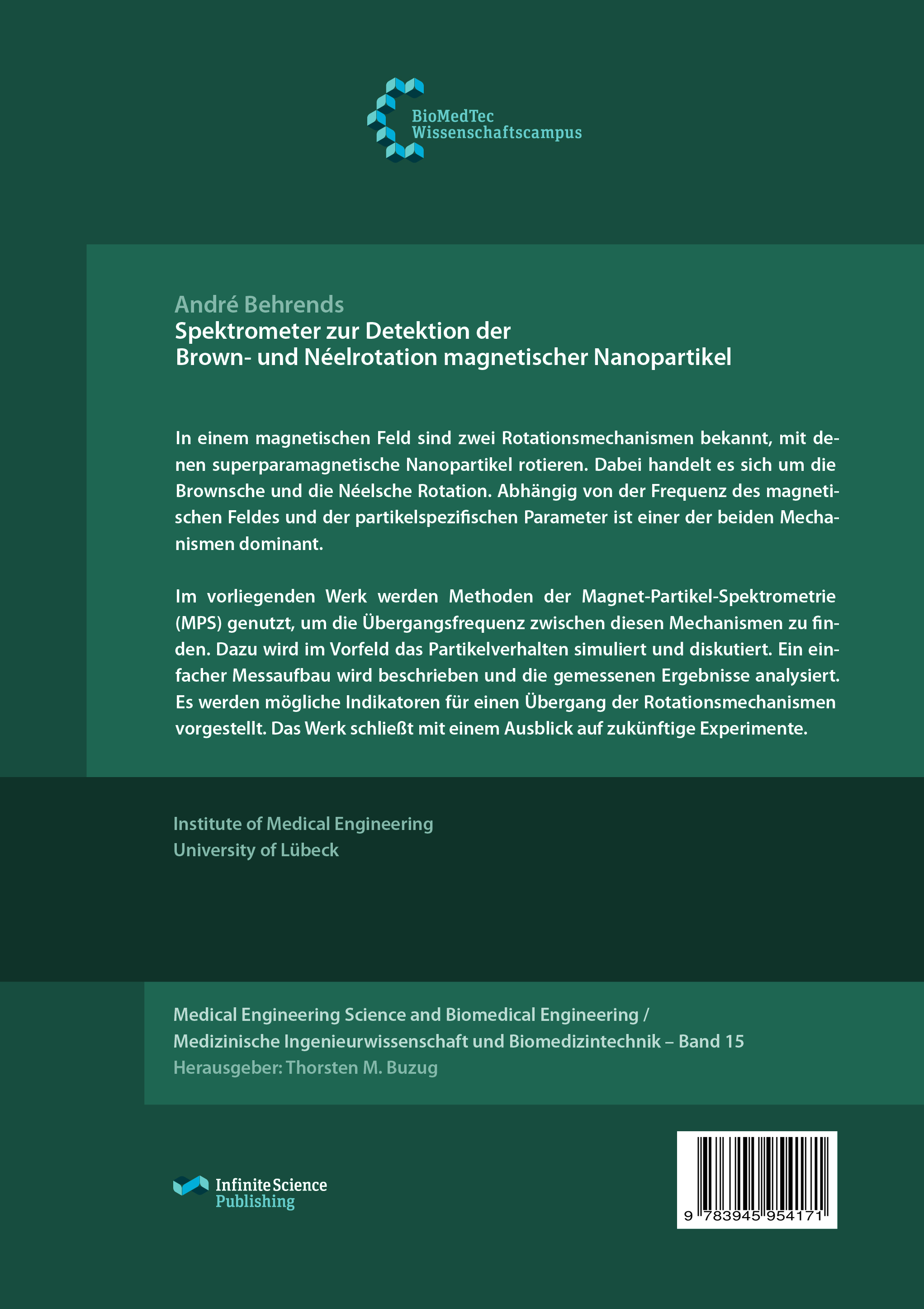 BioMedTec
Wissenschaftscampus

André Behrends
Spektrometer zur Detektion der Brown- und Néelrotation magnetischer Nanopartikel

In einem magnetischen Feld sind zwei Rotationsmechanismen bekannt, mit denen superparamagnetische Nanopartikel rotieren. Dabei handelt es sich um die Brownsche und die Néelsche Rotation. Abhängig von der Frequenz des magnetischen Feldes und der partikelspezifischen Parameter ist einer der beiden Mechanismen dominant.

Im vorliegenden Werk werden Methoden der Magnet-Partikel-Spektrometrie (MPS) genutzt, um die Übergangsfrequenz zwischen diesen Mechanismen zu finden. Dazu wird im Vorfeld das Partikelverhalten simuliert und diskutiert. Ein einfacher Messaufbau wird beschrieben und die gemessenen Ergebnisse analysiert. Es werden mögliche Indikatoren für einen Übergang der Rotationsmechanismen vorgestellt. Das Werk schließt mit einem Ausblick auf zukünftige Experimente.

Institute of Medical Engineering
University of Lübeck

Medical Engineering Science and Biomedical Engineering /
Medizinische Ingenieurwissenschaft und Biomedizintechnik – Band 15
Herausgeber: Thorsten M. Buzug

Infinite Science
Publishing

9 783945 954171